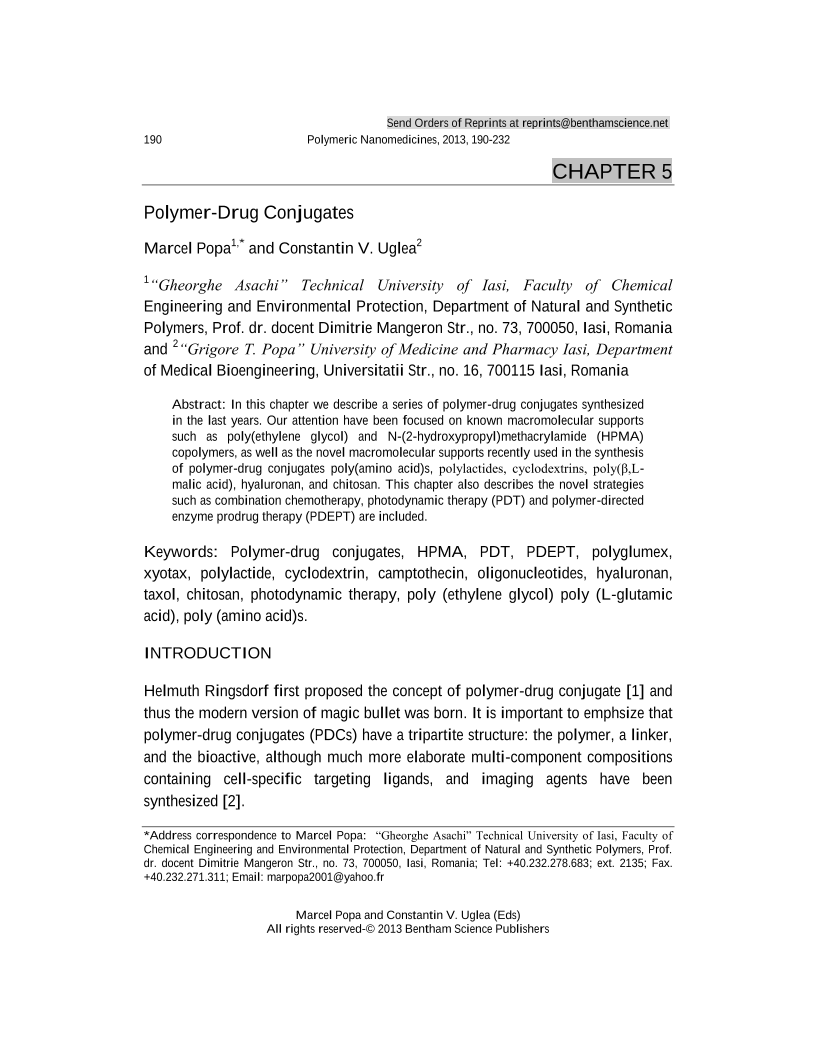 Send Orders of Reprints at reprints@benthamscience.net

190

Polymeric Nanomedicines, 2013, 190-232

CHAPTER 5

Polymer-Drug Conjugates

Marcel Popa$^{1,*}$ and Constantin V. Uglea$^{2}$

$^{1}$"Gheorghe Asachi" Technical University of Iasi, Faculty of Chemical Engineering and Environmental Protection, Department of Natural and Synthetic Polymers, Prof. dr. docent Dimitrie Mangeron Str., no. 73, 700050, Iasi, Romania and $^{2}$"Grigore T. Popa" University of Medicine and Pharmacy Iasi, Department of Medical Bioengineering, Universitatii Str., no. 16, 700115 Iasi, Romania

Abstract: In this chapter we describe a series of polymer-drug conjugates synthesized in the last years. Our attention have been focused on known macromolecular supports such as poly(ethylene glycol) and N-(2-hydroxypropyl)methacrylamide (HPMA) copolymers, as well as the novel macromolecular supports recently used in the synthesis of polymer-drug conjugates poly(amino acid)s, polylactides, cyclodextrins, poly(β,L-malic acid), hyaluronan, and chitosan. This chapter also describes the novel strategies such as combination chemotherapy, photodynamic therapy (PDT) and polymer-directed enzyme prodrug therapy (PDEPT) are included.

Keywords: Polymer-drug conjugates, HPMA, PDT, PDEPT, polyglumex, xyotax, polylactide, cyclodextrin, camptothecin, oligonucleotides, hyaluronan, taxol, chitosan, photodynamic therapy, poly (ethylene glycol) poly (L-glutamic acid), poly (amino acid)s.

INTRODUCTION

Helmuth Ringsdorf first proposed the concept of polymer-drug conjugate [1] and thus the modern version of magic bullet was born. It is important to emphsize that polymer-drug conjugates (PDCs) have a tripartite structure: the polymer, a linker, and the bioactive, although much more elaborate multi-component compositions containing cell-specific targeting ligands, and imaging agents have been synthesized [2].

*Address correspondence to Marcel Popa: "Gheorghe Asachi" Technical University of Iasi, Faculty of Chemical Engineering and Environmental Protection, Department of Natural and Synthetic Polymers, Prof. dr. docent Dimitrie Mangeron Str., no. 73, 700050, Iasi, Romania; Tel: +40.232.278.683; ext. 2135; Fax. +40.232.271.311; Email: marpopa2001@yahoo.fr

Marcel Popa and Constantin V. Uglea (Eds)
All rights reserved-© 2013 Bentham Science Publishers